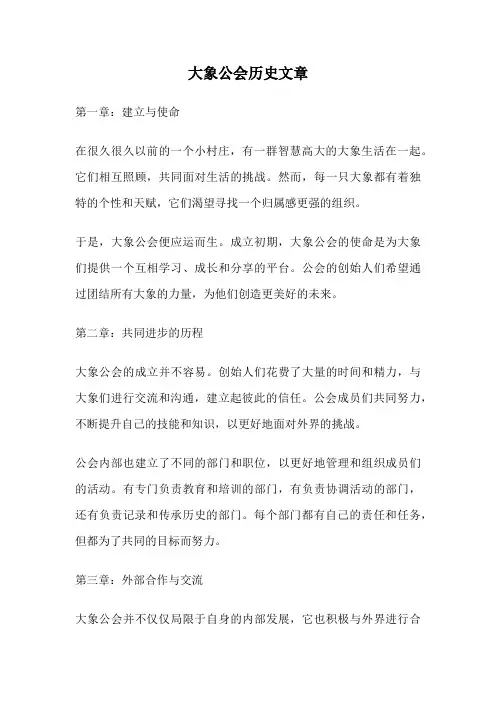 大象公会历史文章

第一章：建立与使命

在很久很久以前的一个小村庄，有一群智慧高大的大象生活在一起。它们相互照顾，共同面对生活的挑战。然而，每一只大象都有着独特的个性和天赋，它们渴望寻找一个归属感更强的组织。

于是，大象公会便应运而生。成立初期，大象公会的使命是为大象们提供一个互相学习、成长和分享的平台。公会的创始人们希望通过团结所有大象的力量，为他们创造更美好的未来。

第二章：共同进步的历程

大象公会的成立并不容易。创始人们花费了大量的时间和精力，与大象们进行交流和沟通，建立起彼此的信任。公会成员们共同努力，不断提升自己的技能和知识，以更好地面对外界的挑战。

公会内部也建立了不同的部门和职位，以更好地管理和组织成员们的活动。有专门负责教育和培训的部门，有负责协调活动的部门，还有负责记录和传承历史的部门。每个部门都有自己的责任和任务，但都为了共同的目标而努力。

第三章：外部合作与交流

大象公会并不仅仅局限于自身的内部发展，它也积极与外界进行合